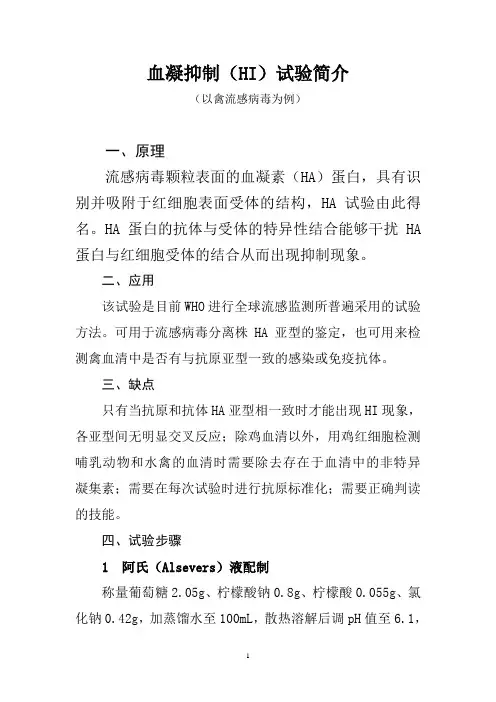 血凝抑制（HI）试验简介

（以禽流感病毒为例）

一、原理

流感病毒颗粒表面的血凝素（HA）蛋白，具有识别并吸附于红细胞表面受体的结构，HA 试验由此得名。HA 蛋白的抗体与受体的特异性结合能够干扰 HA 蛋白与红细胞受体的结合从而出现抑制现象。

二、应用

该试验是目前WHO进行全球流感监测所普遍采用的试验方法。可用于流感病毒分离株 HA 亚型的鉴定，也可用来检测禽血清中是否有与抗原亚型一致的感染或免疫抗体。

三、缺点

只有当抗原和抗体HA亚型相一致时才能出现HI现象，各亚型间无明显交叉反应；除鸡血清以外，用鸡红细胞检测哺乳动物和水禽的血清时需要除去存在于血清中的非特异凝集素；需要在每次试验时进行抗原标准化；需要正确判读的技能。

四、试验步骤

1　阿氏（Alsevers）液配制

称量葡萄糖 2.05g、柠檬酸钠 0.8g、柠檬酸 0.055g、氯化钠 0.42g，加蒸馏水至 100mL，散热溶解后调 pH 值至 6.1，

1